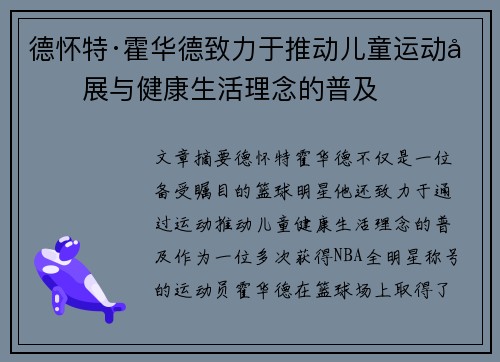 德怀特·霍华德致力于推动儿童运动å展与健康生活理念的普及

文章摘要德怀特霍华德不仅是一位备受瞩目的篮球明星他还致力于通过运动推动儿童健康生活理念的普及作为一位多次获得NBA全明星称号的运动员霍华德在篮球场上取得了